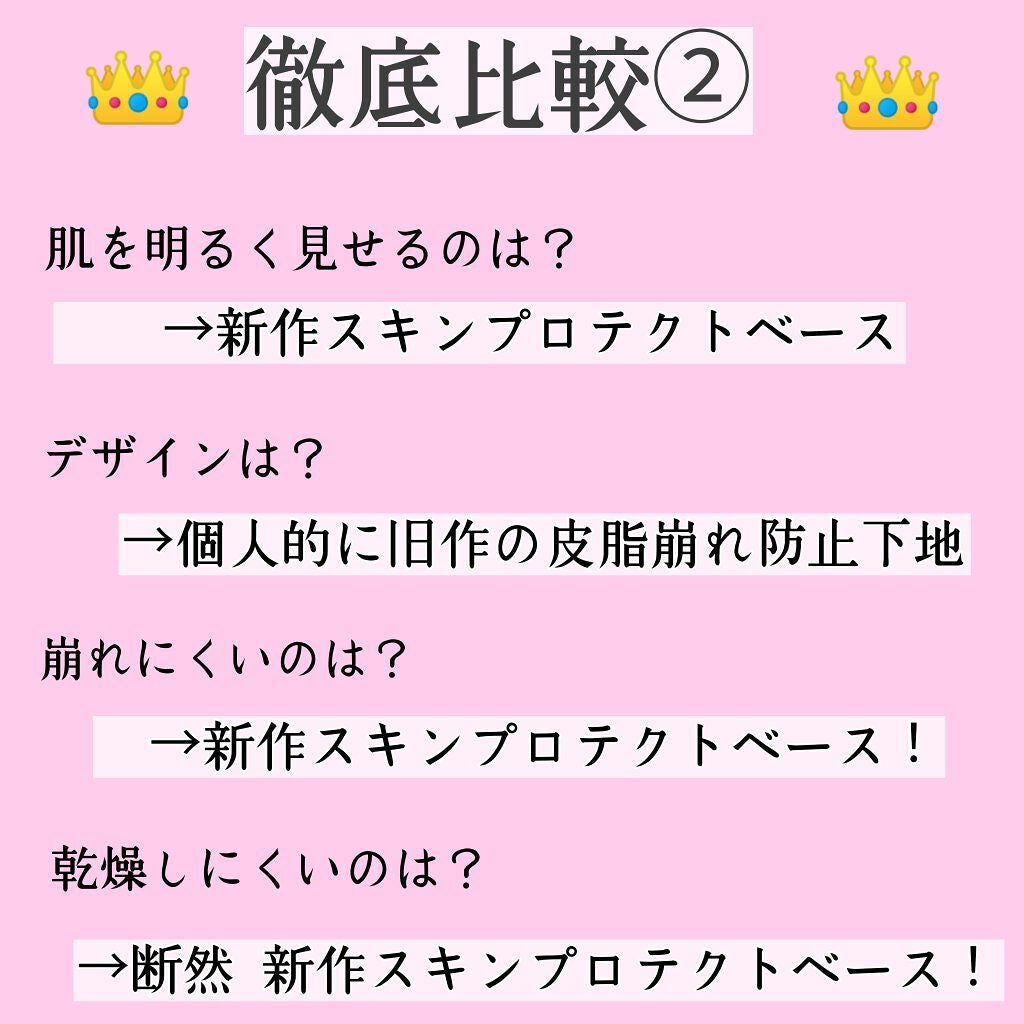 徹底比較②

肌を明るく見せるのは？

→新作スキンプロテクトベース

デザインは？

→個人的に旧作の皮脂崩れ防止下地

崩れにくいのは？

→新作スキンプロテクトベース！

乾燥しにくいのは？

→断然 新作スキンプロテクトベース！